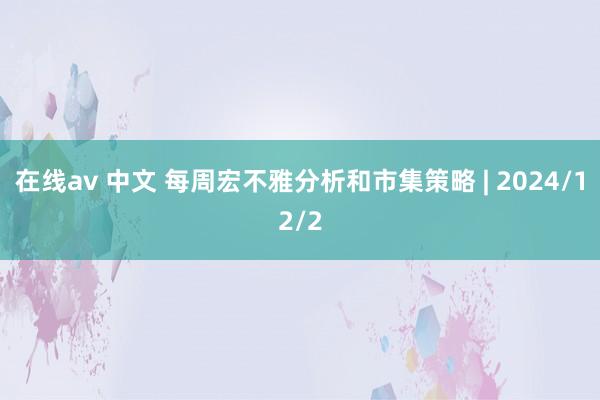 在线av 中文 每周宏不雅分析和市集策略 | 2024/12/2